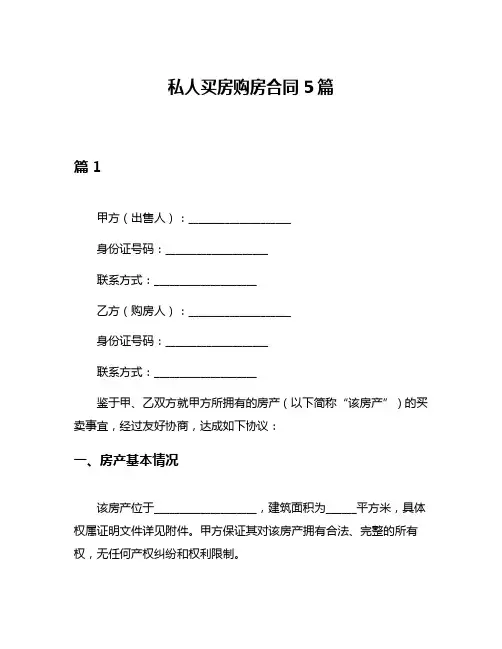 私人买房购房合同 5 篇

篇 1

甲方（出售人）：__________________

身份证号码：__________________

联系方式：__________________

乙方（购房人）：__________________

身份证号码：__________________

联系方式：__________________

鉴于甲、乙双方就甲方所拥有的房产（以下简称“该房产”）的买卖事宜，经过友好协商，达成如下协议：

一、房产基本情况

该房产位于__________________，建筑面积为_____平方米，具体权属证明文件详见附件。甲方保证其对该房产拥有合法、完整的所有权，无任何产权纠纷和权利限制。